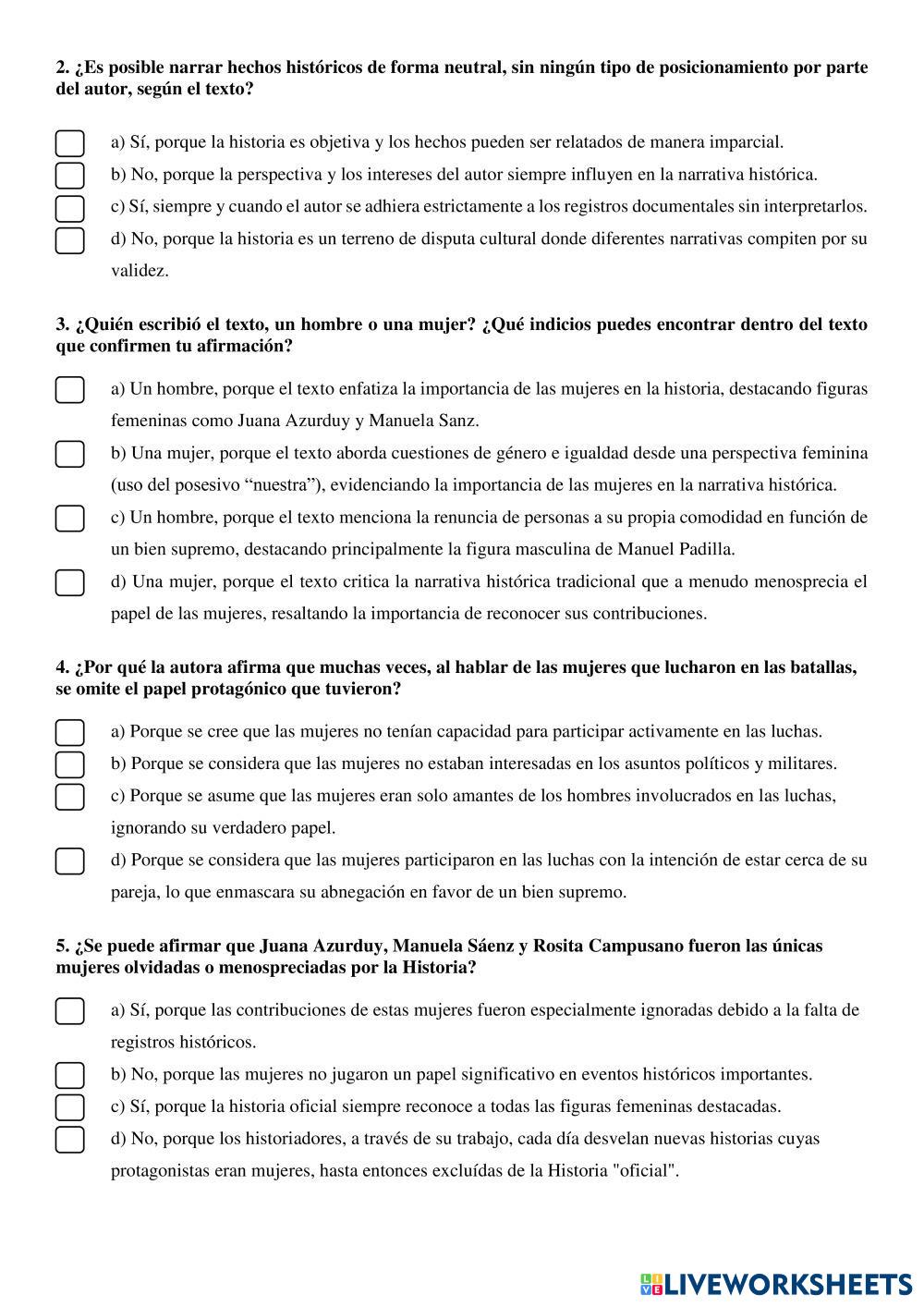 2. ¿Es posible narrar hechos históricos de forma neutral, sin ningún tipo de posicionamiento por parte del autor, según el texto?

a) Sí, porque la historia es objetiva y los hechos pueden ser relatados de manera imparcial.
b) No, porque la perspectiva y los intereses del autor siempre influyen en la narrativa histórica.
c) Sí, siempre y cuando el autor se adhiera estrictamente a los registros documentales sin interpretarlos.
d) No, porque la historia es un terreno de disputa cultural donde diferentes narrativas compiten por su validez.

3. ¿Quién escribió el texto, un hombre o una mujer? ¿Qué indicios puedes encontrar dentro del texto que confirmen tu afirmación?

a) Un hombre, porque el texto enfatiza la importancia de las mujeres en la historia, destacando figuras femeninas como Juana Azurduy y Manuela Sanz.
b) Una mujer, porque el texto aborda cuestiones de género e igualdad desde una perspectiva feminina (uso del posesivo “nuestra”), evidenciando la importancia de las mujeres en la narrativa histórica.
c) Un hombre, porque el texto menciona la renuncia de personas a su propia comodidad en función de un bien supremo, destacando principalmente la figura masculina de Manuel Padilla.
d) Una mujer, porque el texto critica la narrativa histórica tradicional que a menudo menosprecia el papel de las mujeres, resaltando la importancia de reconocer sus contribuciones.

4. ¿Por qué la autora afirma que muchas veces, al hablar de las mujeres que lucharon en las batallas, se omite el papel protagónico que tuvieron?

a) Porque se cree que las mujeres no tenían capacidad para participar activamente en las luchas.
b) Porque se considera que las mujeres no estaban interesadas en los asuntos políticos y militares.
c) Porque se asume que las mujeres eran solo amantes de los hombres involucrados en las luchas, ignorando su verdadero papel.
d) Porque se considera que las mujeres participaron en las luchas con la intención de estar cerca de su pareja, lo que enmascara su abnegación en favor de un bien supremo.

5. ¿Se puede afirmar que Juana Azurduy, Manuela Sáenz y Rosita Campusano fueron las únicas mujeres olvidadas o menospreciadas por la Historia?

a) Sí, porque las contribuciones de estas mujeres fueron especialmente ignoradas debido a la falta de registros históricos.
b) No, porque las mujeres no jugaron un papel significativo en eventos históricos importantes.
c) Sí, porque la historia oficial siempre reconoce a todas las figuras femeninas destacadas.
d) No, porque los historiadores, a través de su trabajo, cada día desvelan nuevas historias cuyas protagonistas eran mujeres, hasta entonces excluídas de la Historia "oficial".

LIVEWORKSHEETS